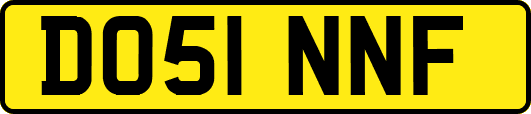 DO51 NNF